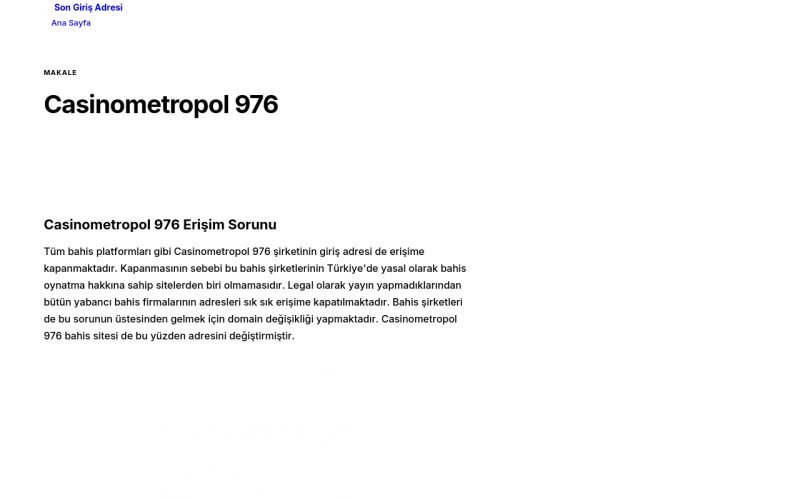 Son Giriş Adresi
Ana Sayfa

MAKALE

Casinometropol 976

Casinometropol 976 Erişim Sorunu

Tüm bahis platformları gibi Casinometropol 976 şirketinin giriş adresi de erişime kapanmaktadır. Kapanmasının sebebi bu bahis şirketlerinin Türkiye'de yasal olarak bahis oynatma hakkına sahip sitelerden biri olmamasıdır. Legal olarak yayın yapmadıklarından bütün yabancı bahis firmalarının adresleri sık sık erişime kapatılmaktadır. Bahis şirketleri de bu sorunun üstesinden gelmek için domain değişikliği yapmaktadır. Casinometropol 976 bahis sitesi de bu yüzden adresini değiştirmiştir.